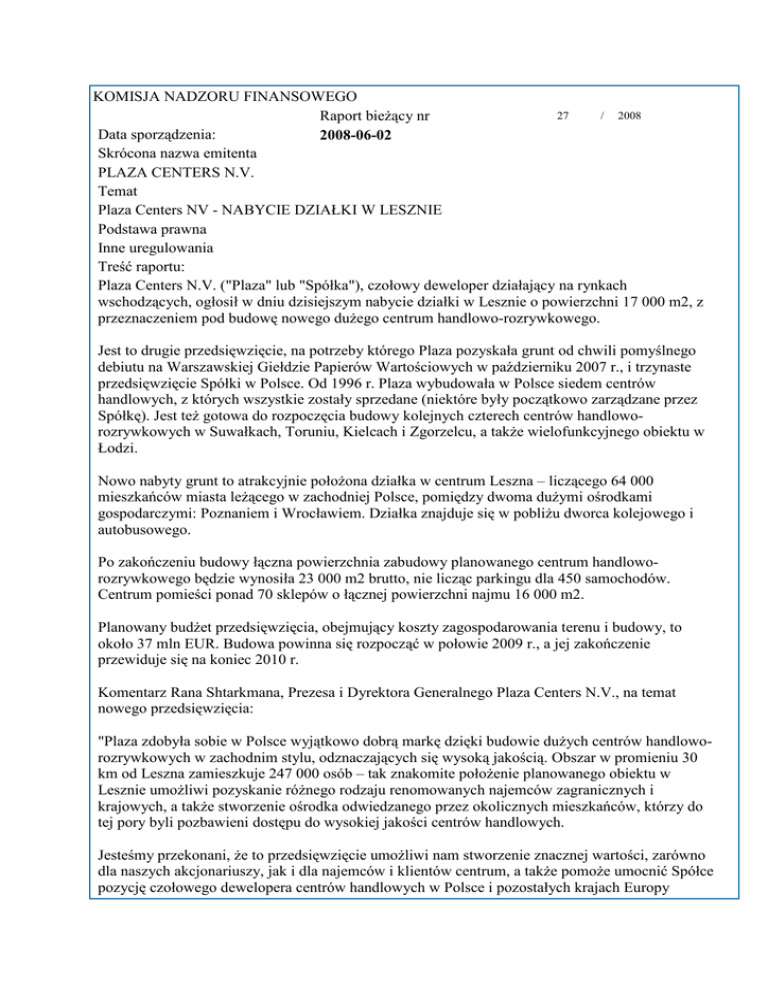 KOMISJA NADZORU FINANSOWEGO
Raport bieżący nr 27 / 2008
Data sporządzenia: 2008-06-02
Skrócona nazwa emitenta
PLAZA CENTERS N.V.
Temat
Plaza Centers NV - NABYCIE DZIAŁKI W LESZNIE
Podstawa prawna
Inne uregulowania
Treść raportu:
Plaza Centers N.V. ("Plaza" lub "Spółka"), czołowy deweloper działający na rynkach wschodzących, ogłosił w dniu dzisiejszym nabycie działki w Lesznie o powierzchni 17 000 m2, z przeznaczeniem pod budowę nowego dużego centrum handlowo-rozrywkowego.

Jest to drugie przedsięwzięcie, na potrzeby którego Plaza pozyskała grunt od chwili pomyślnego debiutu na Warszawskiej Giełdzie Papierów Wartościowych w październiku 2007 r., i trzynaste przedsięwzięcie Spółki w Polsce. Od 1996 r. Plaza wybudowała w Polsce siedem centrów handlowych, z których wszystkie zostały sprzedane (niektóre były początkowo zarządzane przez Spółkę). Jest też gotowa do rozpoczęcia budowy kolejnych czterech centrów handlowo-rozrywkowych w Suwałkach, Toruniu, Kielcach i Zgorzelcu, a także wielofunkcyjnego obiektu w Łodzi.

Nowo nabyty grunt to atrakcyjnie położona działka w centrum Leszna – liczącego 64 000 mieszkańców miasta leżącego w zachodniej Polsce, pomiędzy dwoma dużymi ośrodkami gospodarczymi: Poznaniem i Wrocławiem. Działka znajduje się w pobliżu dworca kolejowego i autobusowego.

Po zakończeniu budowy łączna powierzchnia zabudowy planowanego centrum handlowo-rozrywkowego będzie wynosiła 23 000 m2 brutto, nie licząc parkingu dla 450 samochodów. Centrum pomieści ponad 70 sklepów o łącznej powierzchni najmu 16 000 m2.

Planowany budżet przedsięwzięcia, obejmujący koszty zagospodarowania terenu i budowy, to około 37 mln EUR. Budowa powinna się rozpocząć w połowie 2009 r., a jej zakończenie przewiduje się na koniec 2010 r.

Komentarz Rana Shtarkmana, Prezesa i Dyrektora Generalnego Plaza Centers N.V., na temat nowego przedsięwzięcia:

"Plaza zdobyła sobie w Polsce wyjątkowo dobrą markę dzięki budowie dużych centrów handlowo-rozrywkowych w zachodnim stylu, odznaczających się wysoką jakością. Obszar w promieniu 30 km od Leszna zamieszkuje 247 000 osób – tak znakomite położenie planowanego obiektu w Lesznie umożliwi pozyskanie różnego rodzaju renomowanych najemców zagranicznych i krajowych, a także stworzenie ośrodka odwiedzanego przez okolicznych mieszkańców, którzy do tej pory byli pozbawieni dostępu do wysokiej jakości centrów handlowych.

Jesteśmy przekonani, że to przedsięwzięcie umożliwi nam stworzenie znacznej wartości, zarówno dla naszych akcjonariuszy, jak i dla najemców i klientów centrum, a także pomoże umocnić Spółce pozycję czołowego dewelopera centrów handlowych w Polsce i pozostałych krajach Europy